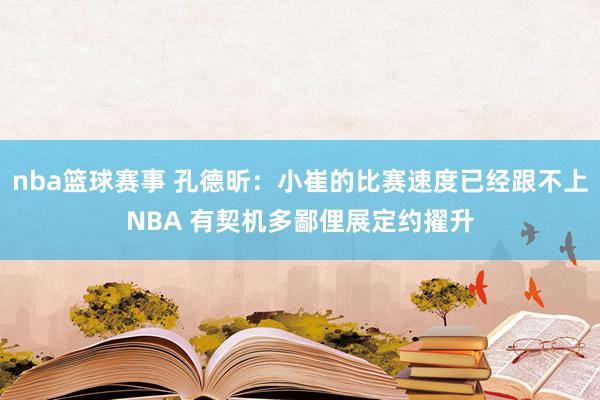 nba篮球赛事 孔德昕：小崔的比赛速度已经跟不上NBA 有契机多鄙俚展定约擢升